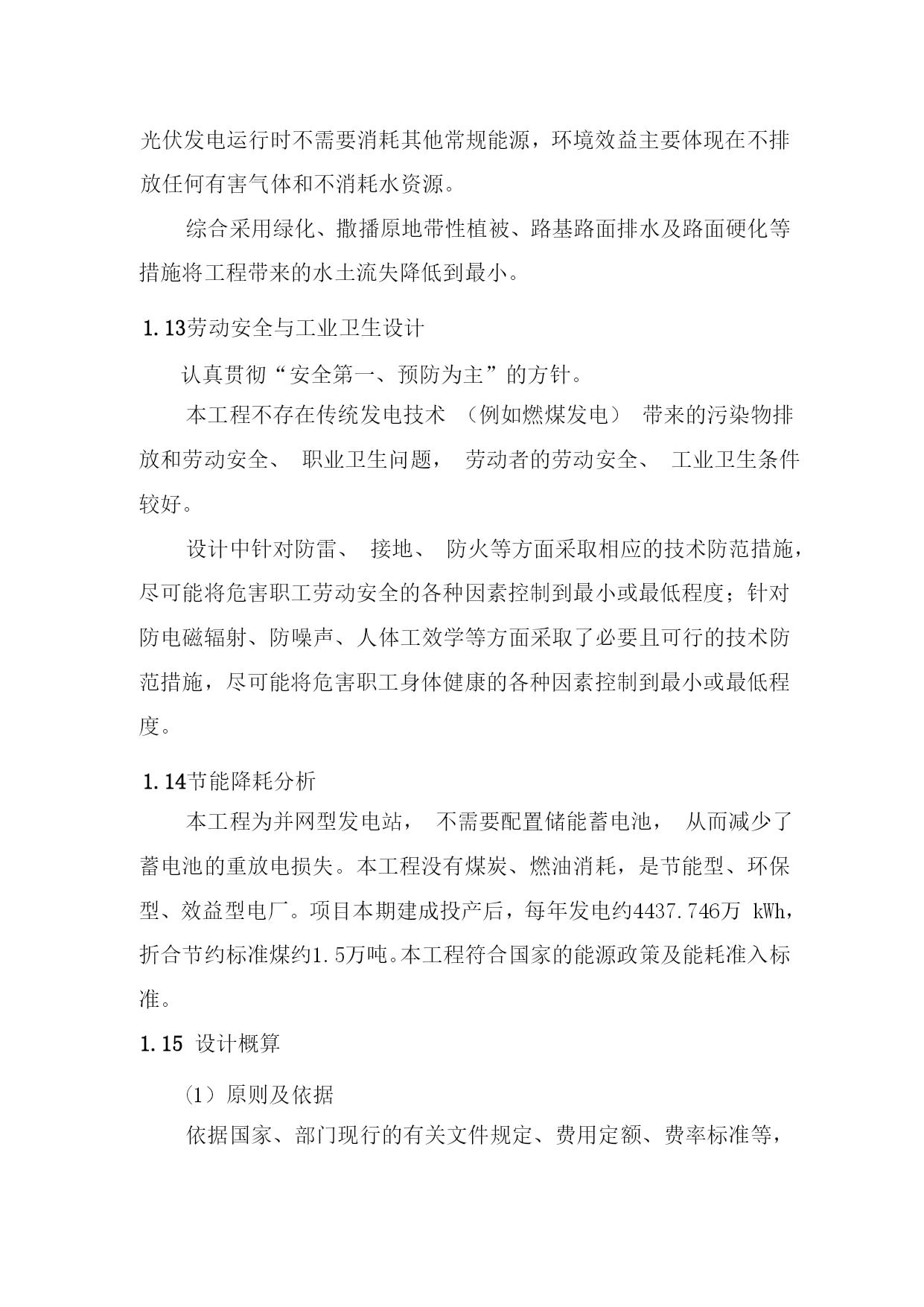 光伏发电运行时不需要消耗其他常规能源，环境效益主要体现在不排放任何有害气体和不消耗水资源。

综合采用绿化、撒播原地带性植被、路基路面排水及路面硬化等措施将工程带来的水土流失降低到最小。

1.13劳动安全与工业卫生设计

认真贯彻“安全第一、预防为主”的方针。

本工程不存在传统发电技术 （例如燃煤发电） 带来的污染物排放和劳动安全、 职业卫生问题， 劳动者的劳动安全、 工业卫生条件较好。

设计中针对防雷、 接地、 防火等方面采取相应的技术防范措施，尽可能将危害职工劳动安全的各种因素控制到最小或最低程度；针对防电磁辐射、防噪声、人体工效学等方面采取了必要且可行的技术防范措施，尽可能将危害职工身体健康的各种因素控制到最小或最低程度。

1.14节能降耗分析

本工程为并网型发电站， 不需要配置储能蓄电池， 从而减少了蓄电池的重放电损失。本工程没有煤炭、燃油消耗，是节能型、环保型、效益型电厂。项目本期建成投产后，每年发电约4437.746万 kWh，折合节约标准煤约1.5万吨。本工程符合国家的能源政策及能耗准入标准。

1.15 设计概算

(1）原则及依据

依据国家、部门现行的有关文件规定、费用定额、费率标准等，